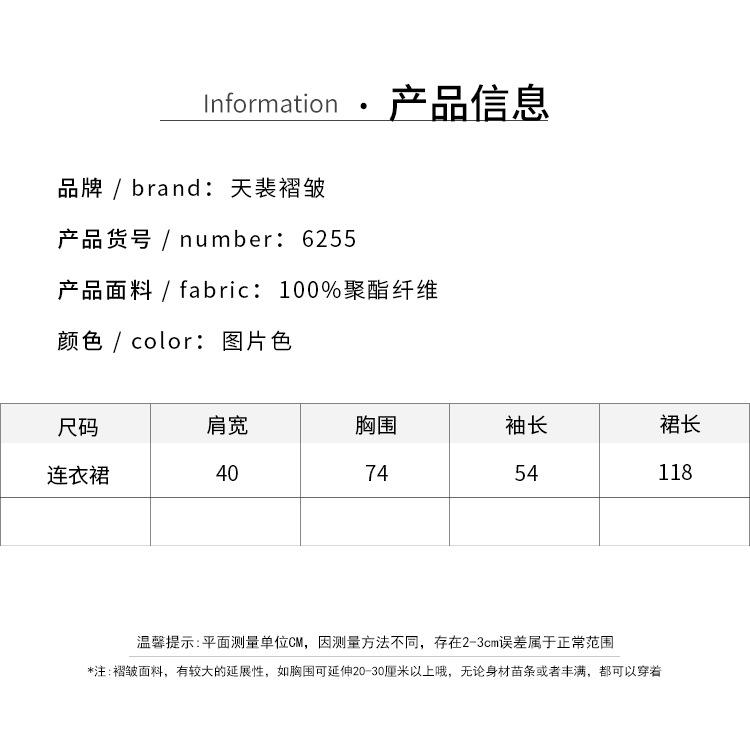 Information · 产品信息

品牌 / brand：天裴褶皱

产品货号 / number：6255

产品面料 / fabric：100%聚酯纤维

颜色 / color：图片色

| 尺码 | 肩宽 | 胸围 | 袖长 | 裙长 |
|---|---|---|---|---|
| 连衣裙 | 40 | 74 | 54 | 118 |
| | | | | |

温馨提示：平面测量单位CM，因测量方法不同，存在2-3cm误差属于正常范围

*注：褶皱面料，有较大的延展性，如胸围可延伸20-30厘米以上哦，无论身材苗条或者丰满，都可以穿着